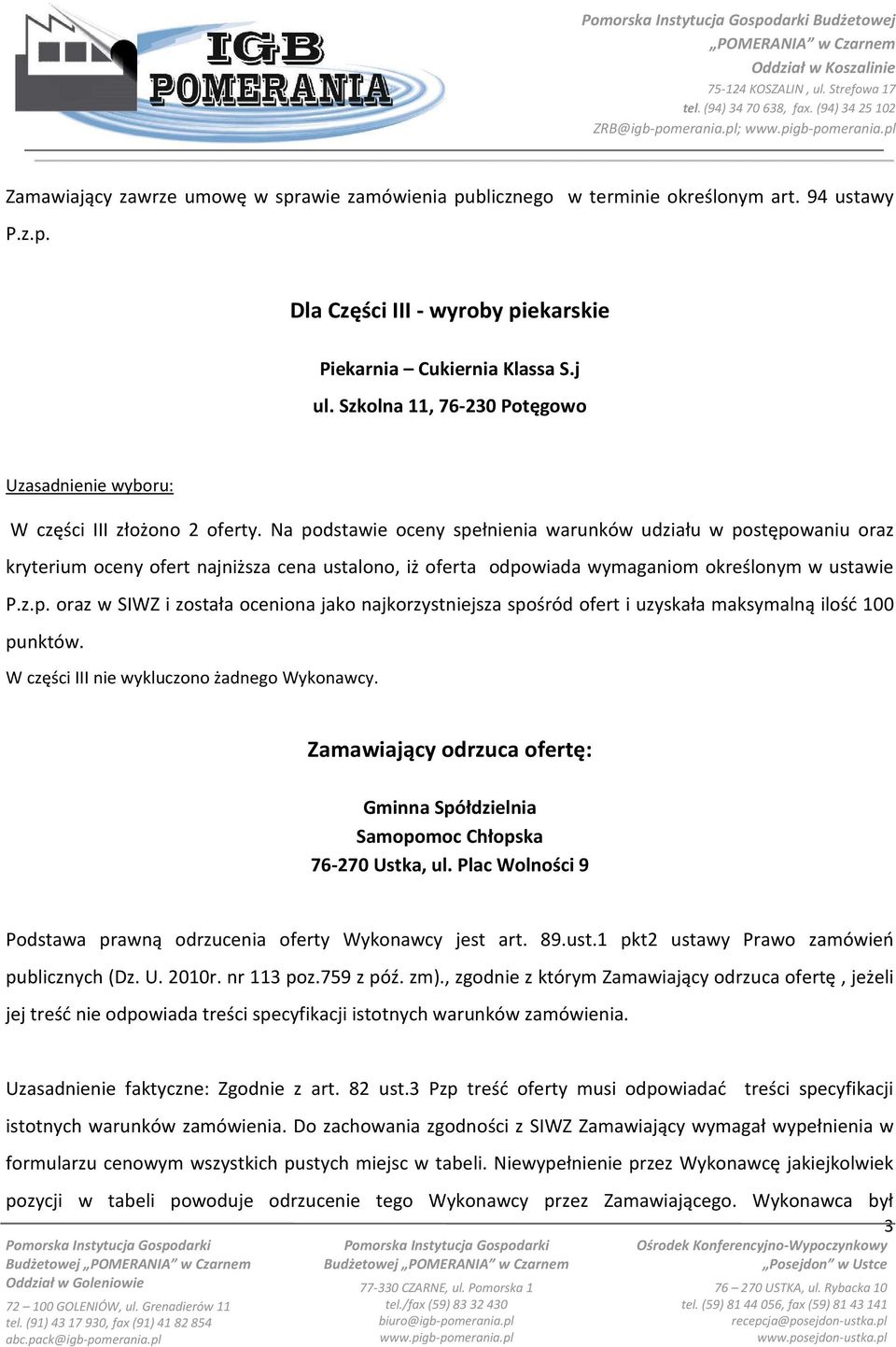 IGB POMERANIA

Pomorska Instytucja Gospodarki Budżetowej „POMERANIA" w Czarnem
Oddział w Koszalinie
75-124 KOSZALIN , ul. Strefowa 17
tel. (94) 34 70 638, fax. (94) 34 25 102
ZRB@igb-pomerania.pl; www.pigb-pomerania.pl

Zamawiający zawrze umowę w sprawie zamówienia publicznego w terminie określonym art. 94 ustawy P.z.p.

Dla Części III - wyroby piekarskie

Piekarnia – Cukiernia Klassa S.j
ul. Szkolna 11, 76-230 Potęgowo

Uzasadnienie wyboru:

W części III złożono 2 oferty. Na podstawie oceny spełnienia warunków udziału w postępowaniu oraz kryterium oceny ofert najniższa cena ustalono, iż oferta odpowiada wymaganiom określonym w ustawie P.z.p. oraz w SIWZ i została oceniona jako najkorzystniejsza spośród ofert i uzyskała maksymalną ilość 100 punktów.
W części III nie wykluczono żadnego Wykonawcy.

Zamawiający odrzuca ofertę:

Gminna Spółdzielnia
Samopomoc Chłopska
76-270 Ustka, ul. Plac Wolności 9

Podstawa prawną odrzucenia oferty Wykonawcy jest art. 89.ust.1 pkt2 ustawy Prawo zamówień publicznych (Dz. U. 2010r. nr 113 poz.759 z póź. zm)., zgodnie z którym Zamawiający odrzuca ofertę , jeżeli jej treść nie odpowiada treści specyfikacji istotnych warunków zamówienia.

Uzasadnienie faktyczne: Zgodnie z art. 82 ust.3 Pzp treść oferty musi odpowiadać treści specyfikacji istotnych warunków zamówienia. Do zachowania zgodności z SIWZ Zamawiający wymagał wypełnienia w formularzu cenowym wszystkich pustych miejsc w tabeli. Niewypełnienie przez Wykonawcę jakiejkolwiek pozycji w tabeli powoduje odrzucenie tego Wykonawcy przez Zamawiającego. Wykonawca był

3

Pomorska Instytucja Gospodarki Budżetowej „POMERANIA" w Czarnem
Oddział w Goleniowie
72 – 100 GOLENIÓW, ul. Grenadierów 11
tel. (91) 43 17 930, fax (91) 41 82 854
abc.pack@igb-pomerania.pl

Pomorska Instytucja Gospodarki Budżetowej „POMERANIA" w Czarnem
77-330 CZARNE, ul. Pomorska 1
tel./fax (59) 83 32 430
biuro@igb-pomerania.pl
www.pigb-pomerania.pl

Ośrodek Konferencyjno-Wypoczynkowy „Posejdon" w Ustce
76 – 270 USTKA, ul. Rybacka 10
tel. (59) 81 44 056, fax (59) 81 43 141
recepcja@posejdon-ustka.pl
www.posejdon-ustka.pl